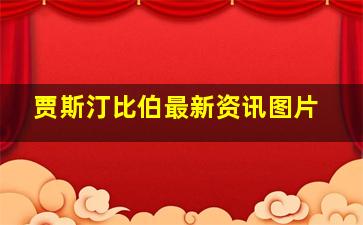 贾斯汀比伯最新资讯图片